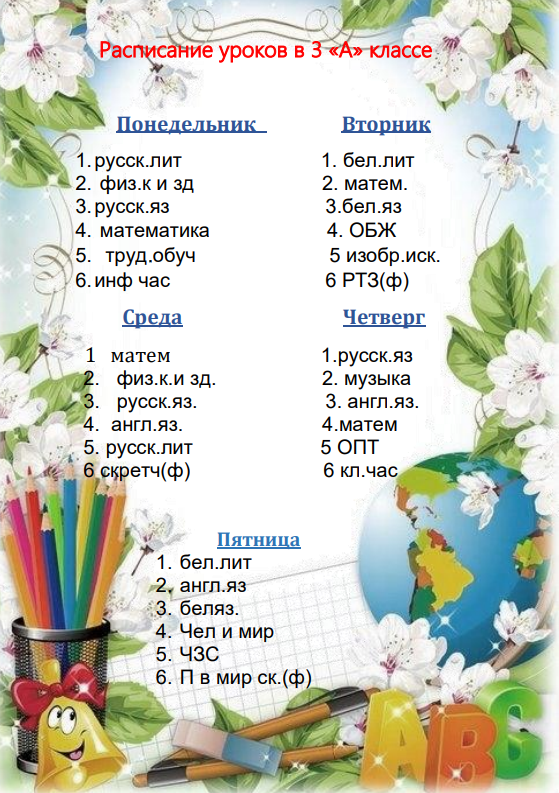 Расписание уроков в 3 «А» классе

Понедельник

1. русск.лит
2. физ.к и зд
3. русск.яз
4. математика
5. труд.обуч
6. инф час

Вторник

1. бел.лит
2. матем.
3.бел.яз
4. ОБЖ
5 изобр.иск.
6 РТЗ(ф)

Среда

1 матем
2. физ.к.и зд.
3. русск.яз.
4. англ.яз.
5. русск.лит
6 скретч(ф)

Четверг

1.русск.яз
2. музыка
3. англ.яз.
4.матем
5 ОПТ
6 кл.час

Пятница

1. бел.лит
2. англ.яз
3. беляз.
4. Чел и мир
5. ЧЗС
6. П в мир ск.(ф)

ABC